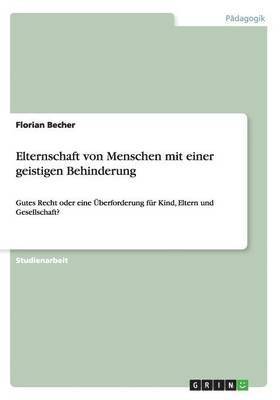 Pädagogik

Florian Becher

Elternschaft von Menschen mit einer geistigen Behinderung

Gutes Recht oder eine Überforderung für Kind, Eltern und Gesellschaft?

Studienarbeit

GRIN